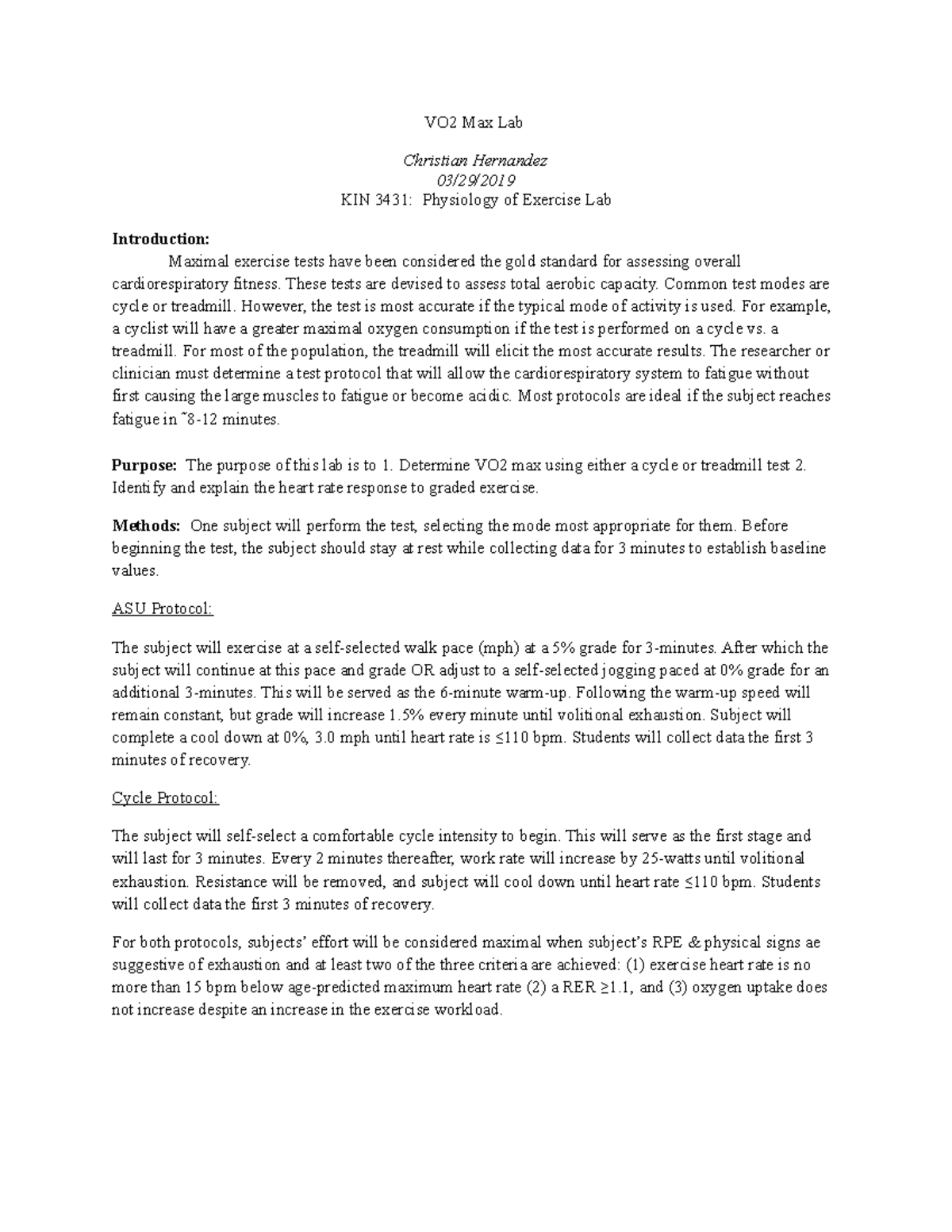 VO2 Max Lab

Christian Hernandez
03/29/2019
KIN 3431: Physiology of Exercise Lab

Introduction:

Maximal exercise tests have been considered the gold standard for assessing overall cardiorespiratory fitness. These tests are devised to assess total aerobic capacity. Common test modes are cycle or treadmill. However, the test is most accurate if the typical mode of activity is used. For example, a cyclist will have a greater maximal oxygen consumption if the test is performed on a cycle vs. a treadmill. For most of the population, the treadmill will elicit the most accurate results. The researcher or clinician must determine a test protocol that will allow the cardiorespiratory system to fatigue without first causing the large muscles to fatigue or become acidic. Most protocols are ideal if the subject reaches fatigue in ~8-12 minutes.

Purpose: The purpose of this lab is to 1. Determine VO2 max using either a cycle or treadmill test 2. Identify and explain the heart rate response to graded exercise.

Methods: One subject will perform the test, selecting the mode most appropriate for them. Before beginning the test, the subject should stay at rest while collecting data for 3 minutes to establish baseline values.

ASU Protocol:

The subject will exercise at a self-selected walk pace (mph) at a 5% grade for 3-minutes. After which the subject will continue at this pace and grade OR adjust to a self-selected jogging paced at 0% grade for an additional 3-minutes. This will be served as the 6-minute warm-up. Following the warm-up speed will remain constant, but grade will increase 1.5% every minute until volitional exhaustion. Subject will complete a cool down at 0%, 3.0 mph until heart rate is ≤110 bpm. Students will collect data the first 3 minutes of recovery.

Cycle Protocol:

The subject will self-select a comfortable cycle intensity to begin. This will serve as the first stage and will last for 3 minutes. Every 2 minutes thereafter, work rate will increase by 25-watts until volitional exhaustion. Resistance will be removed, and subject will cool down until heart rate ≤110 bpm. Students will collect data the first 3 minutes of recovery.

For both protocols, subjects' effort will be considered maximal when subject's RPE & physical signs ae suggestive of exhaustion and at least two of the three criteria are achieved: (1) exercise heart rate is no more than 15 bpm below age-predicted maximum heart rate (2) a RER ≥1.1, and (3) oxygen uptake does not increase despite an increase in the exercise workload.